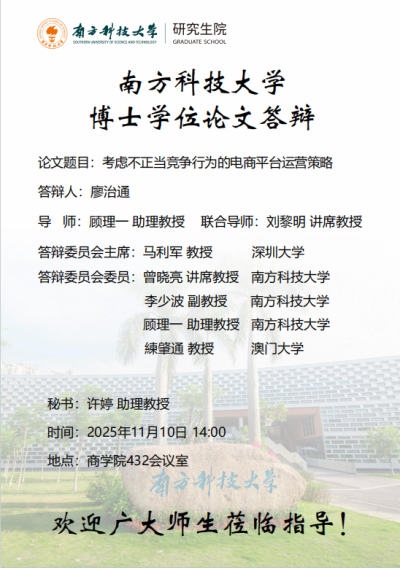 南方科技大学
SOUTHERN UNIVERSITY OF SCIENCE AND TECHNOLOGY
研究生院
GRADUATE SCHOOL

南方科技大学
博士学位论文答辩

论文题目：考虑不正当竞争行为的电商平台运营策略

答辩人：廖治通

导 师：顾理一 助理教授 联合导师：刘黎明 讲席教授

答辩委员会主席：马利军 教授 深圳大学
答辩委员会委员：曾晓亮 讲席教授 南方科技大学
李少波 副教授 南方科技大学
顾理一 助理教授 南方科技大学
練肇通 教授 澳门大学

秘书：许婷 助理教授

时间：2025年11月10日 14:00

地点：商学院432会议室

南方科技大学

欢迎广大师生莅临指导！